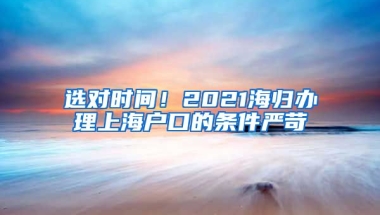 选对时间！2021海归办理上海户口的条件严苛